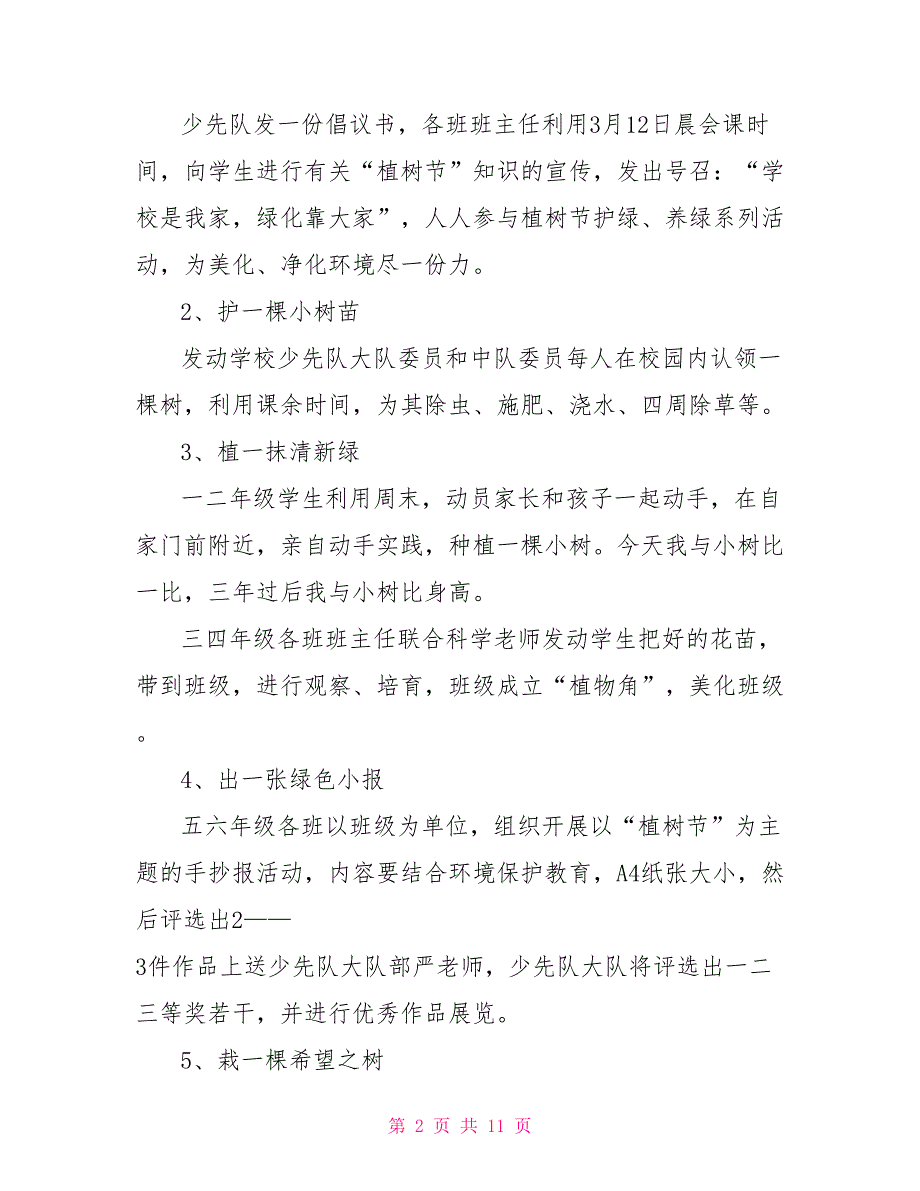 少先队发一份倡议书，各班班主任利用3月12日晨会课时间，向学生进行有关“植树节”知识的宣传，发出号召：“学校是我家，绿化靠大家”，人人参与植树节护绿、养绿系列活动，为美化、净化环境尽一份力。

2、护一棵小树苗

发动学校少先队大队委员和中队委员每人在校园内认领一棵树，利用课余时间，为其除虫、施肥、浇水、四周除草等。

3、植一抹清新绿

一二年级学生利用周末，动员家长和孩子一起动手，在自家门前附近，亲自动手实践，种植一棵小树。今天我与小树比一比，三年过后我与小树比身高。

三四年级各班班主任联合科学老师发动学生把好的花苗，带到班级，进行观察、培育，班级成立“植物角”，美化班级。

4、出一张绿色小报

五六年级各班以班级为单位，组织开展以“植树节”为主题的手抄报活动，内容要结合环境保护教育，A4纸张大小，然后评选出2——3件作品上送少先队大队部严老师，少先队大队将评选出一二三等奖若干，并进行优秀作品展览。

5、栽一棵希望之树

第 2 页 共 11 页